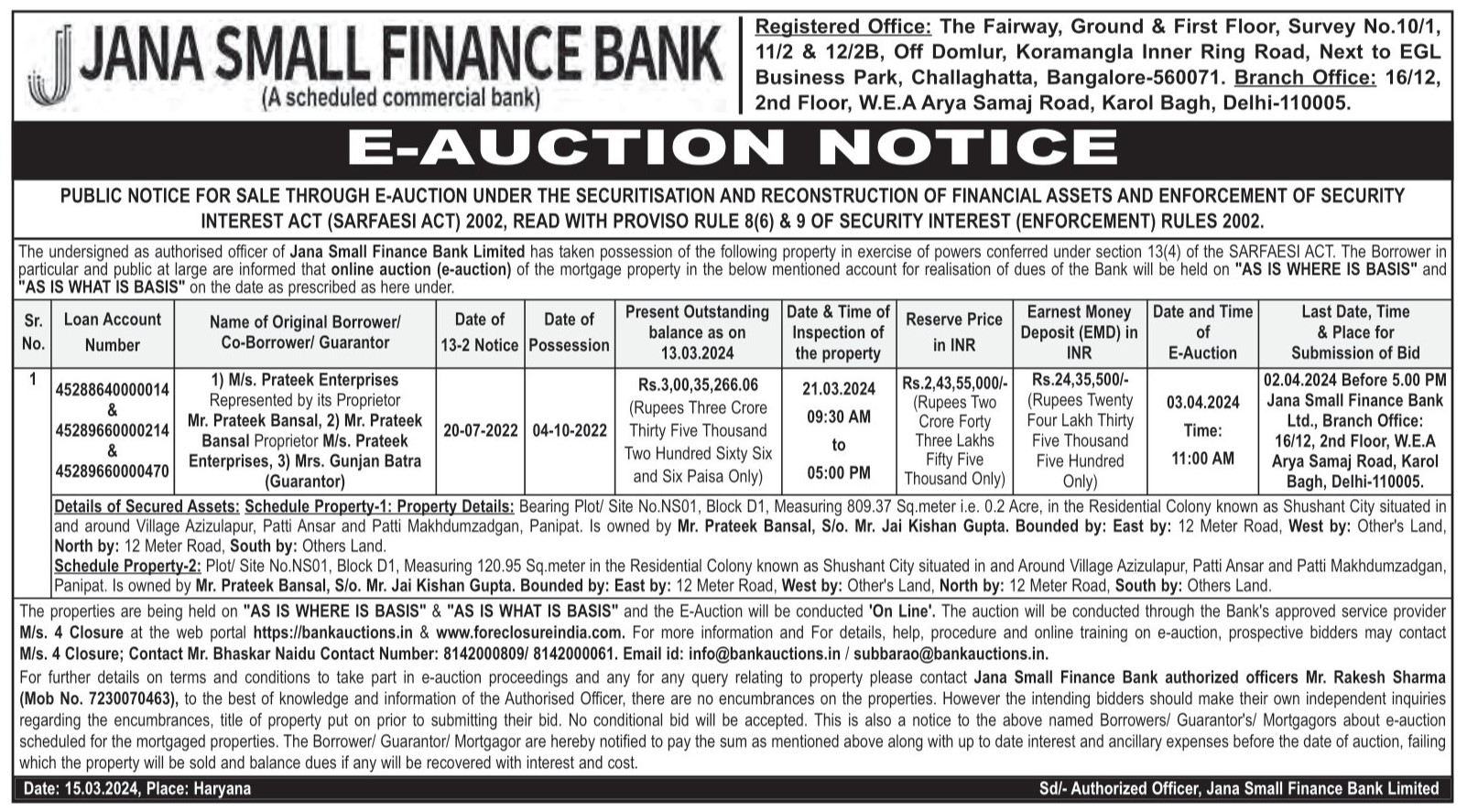 JANA SMALL FINANCE BANK
(A scheduled commercial bank)

Registered Office: The Fairway, Ground & First Floor, Survey No.10/1, 11/2 & 12/2B, Off Domlur, Koramangla Inner Ring Road, Next to EGL Business Park, Challaghatta, Bangalore-560071. Branch Office: 16/12, 2nd Floor, W.E.A Arya Samaj Road, Karol Bagh, Delhi-110005.

E-AUCTION NOTICE

PUBLIC NOTICE FOR SALE THROUGH E-AUCTION UNDER THE SECURITISATION AND RECONSTRUCTION OF FINANCIAL ASSETS AND ENFORCEMENT OF SECURITY INTEREST ACT (SARFAESI ACT) 2002, READ WITH PROVISO RULE 8(6) & 9 OF SECURITY INTEREST (ENFORCEMENT) RULES 2002.

The undersigned as authorised officer of Jana Small Finance Bank Limited has taken possession of the following property in exercise of powers conferred under section 13(4) of the SARFAESI ACT. The Borrower in particular and public at large are informed that online auction (e-auction) of the mortgage property in the below mentioned account for realisation of dues of the Bank will be held on "AS IS WHERE IS BASIS" and "AS IS WHAT IS BASIS" on the date as prescribed as here under.

| Sr. No. | Loan Account Number | Name of Original Borrower/ Co-Borrower/ Guarantor | Date of 13-2 Notice | Date of Possession | Present Outstanding balance as on 13.03.2024 | Date & Time of Inspection of the property | Reserve Price in INR | Earnest Money Deposit (EMD) in INR | Date and Time of E-Auction | Last Date, Time & Place for Submission of Bid |
|---|---|---|---|---|---|---|---|---|---|---|
| 1 | 45288640000014 & 45289660000214 & 45289660000470 | 1) M/s. Prateek Enterprises Represented by its Proprietor Mr. Prateek Bansal, 2) Mr. Prateek Bansal Proprietor M/s. Prateek Enterprises, 3) Mrs. Gunjan Batra (Guarantor) | 20-07-2022 | 04-10-2022 | Rs.3,00,35,266.06 (Rupees Three Crore Thirty Five Thousand Two Hundred Sixty Six and Six Paisa Only) | 21.03.2024 09:30 AM to 05:00 PM | Rs.2,43,55,000/- (Rupees Two Crore Forty Three Lakhs Fifty Five Thousand Only) | Rs.24,35,500/- (Rupees Twenty Four Lakh Thirty Five Thousand Five Hundred Only) | 03.04.2024 Time: 11:00 AM | 02.04.2024 Before 5.00 PM Jana Small Finance Bank Ltd., Branch Office: 16/12, 2nd Floor, W.E.A Arya Samaj Road, Karol Bagh, Delhi-110005. |

Details of Secured Assets: Schedule Property-1: Property Details: Bearing Plot/ Site No.NS01, Block D1, Measuring 809.37 Sq.meter i.e. 0.2 Acre, in the Residential Colony known as Shushant City situated in and around Village Azizulapur, Patti Ansar and Patti Makhdumzadgan, Panipat. Is owned by Mr. Prateek Bansal, S/o. Mr. Jai Kishan Gupta. Bounded by: East by: 12 Meter Road, West by: Other's Land, North by: 12 Meter Road, South by: Others Land.
Schedule Property-2: Plot/ Site No.NS01, Block D1, Measuring 120.95 Sq.meter in the Residential Colony known as Shushant City situated in and Around Village Azizulapur, Patti Ansar and Patti Makhdumzadgan, Panipat. Is owned by Mr. Prateek Bansal, S/o. Mr. Jai Kishan Gupta. Bounded by: East by: 12 Meter Road, West by: Other's Land, North by: 12 Meter Road, South by: Others Land.

The properties are being held on "AS IS WHERE IS BASIS" & "AS IS WHAT IS BASIS" and the E-Auction will be conducted 'On Line'. The auction will be conducted through the Bank's approved service provider M/s. 4 Closure at the web portal https://bankauctions.in & www.foreclosureindia.com. For more information and For details, help, procedure and online training on e-auction, prospective bidders may contact M/s. 4 Closure; Contact Mr. Bhaskar Naidu Contact Number: 8142000809/ 8142000061. Email id: info@bankauctions.in / subbarao@bankauctions.in.

For further details on terms and conditions to take part in e-auction proceedings and any for any query relating to property please contact Jana Small Finance Bank authorized officers Mr. Rakesh Sharma (Mob No. 7230070463), to the best of knowledge and information of the Authorised Officer, there are no encumbrances on the properties. However the intending bidders should make their own independent inquiries regarding the encumbrances, title of property put on prior to submitting their bid. No conditional bid will be accepted. This is also a notice to the above named Borrowers/ Guarantor's/ Mortgagors about e-auction scheduled for the mortgaged properties. The Borrower/ Guarantor/ Mortgagor are hereby notified to pay the sum as mentioned above along with up to date interest and ancillary expenses before the date of auction, failing which the property will be sold and balance dues if any will be recovered with interest and cost.

Date: 15.03.2024, Place: Haryana
Sd/- Authorized Officer, Jana Small Finance Bank Limited